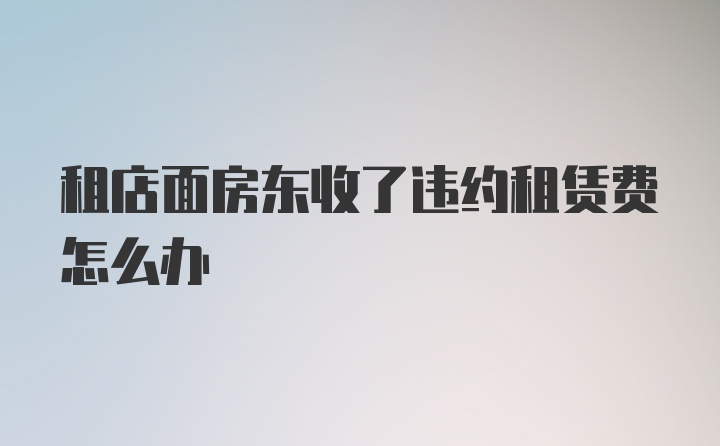 租店面房东收了违约租赁费怎么办